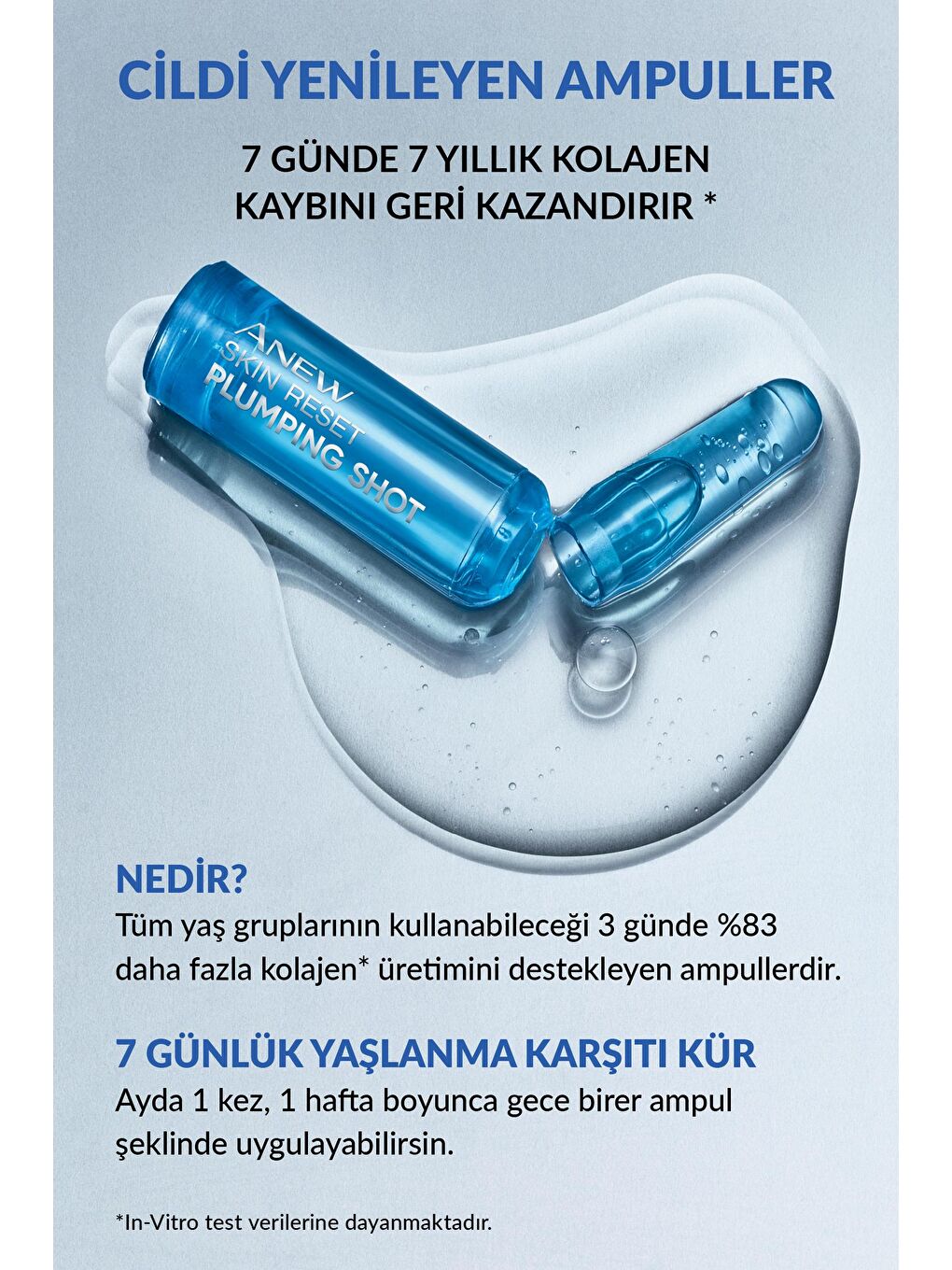 CİLDİ YENİLEYEN AMPULLER

7 GÜNDE 7 YILLIK KOLAJEN KAYBINI GERİ KAZANDIRIR *

ANEW
SKIN RESET
PLUMPING SHOT

NEDİR?
Tüm yaş gruplarının kullanabileceği 3 günde %83 daha fazla kolajen* üretimini destekleyen ampullerdir.

7 GÜNLÜK YAŞLANMA KARŞITI KÜR
Ayda 1 kez, 1 hafta boyunca gece birer ampul şeklinde uygulayabilirsin.

*In-Vitro test verilerine dayanmaktadır.